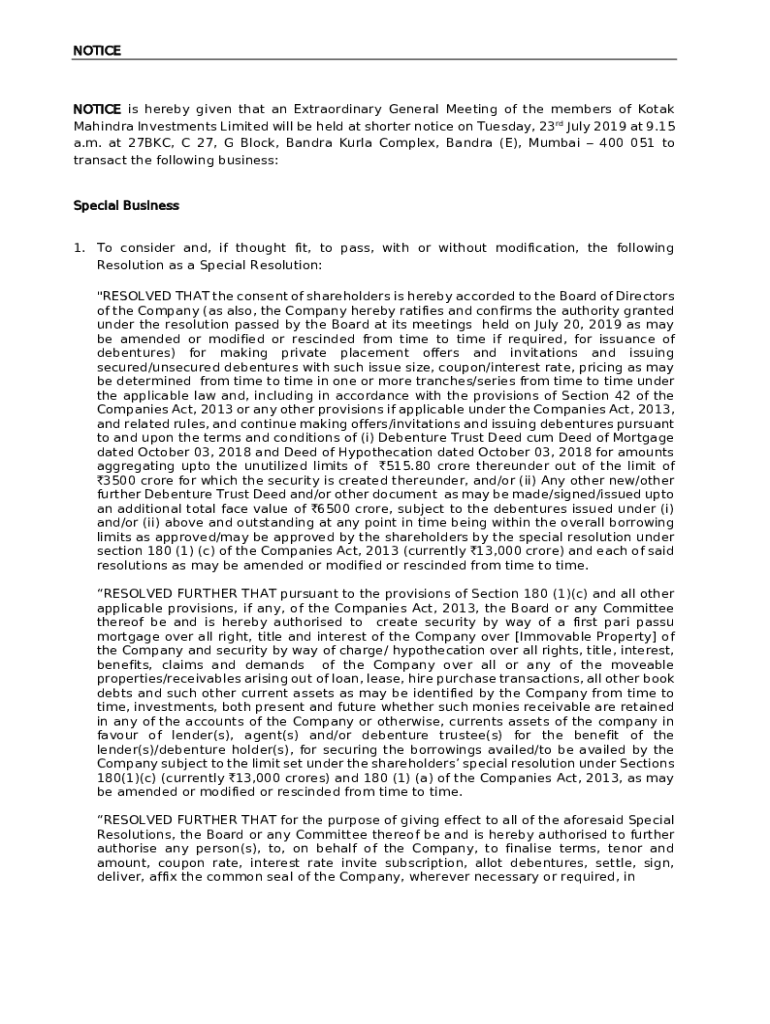 NOTICE

NOTICE is hereby given that an Extraordinary General Meeting of the members of Kotak Mahindra Investments Limited will be held at shorter notice on Tuesday, 23$^{rd}$ July 2019 at 9.15 a.m. at 27BKC, C 27, G Block, Bandra Kurla Complex, Bandra (E), Mumbai – 400 051 to transact the following business:

Special Business

1. To consider and, if thought fit, to pass, with or without modification, the following Resolution as a Special Resolution:

"RESOLVED THAT the consent of shareholders is hereby accorded to the Board of Directors of the Company (as also, the Company hereby ratifies and confirms the authority granted under the resolution passed by the Board at its meetings held on July 20, 2019 as may be amended or modified or rescinded from time to time if required, for issuance of debentures) for making private placement offers and invitations and issuing secured/unsecured debentures with such issue size, coupon/interest rate, pricing as may be determined from time to time in one or more tranches/series from time to time under the applicable law and, including in accordance with the provisions of Section 42 of the Companies Act, 2013 or any other provisions if applicable under the Companies Act, 2013, and related rules, and continue making offers/invitations and issuing debentures pursuant to and upon the terms and conditions of (i) Debenture Trust Deed cum Deed of Mortgage dated October 03, 2018 and Deed of Hypothecation dated October 03, 2018 for amounts aggregating upto the unutilized limits of ₹515.80 crore thereunder out of the limit of ₹3500 crore for which the security is created thereunder, and/or (ii) Any other new/other further Debenture Trust Deed and/or other document as may be made/signed/issued upto an additional total face value of ₹6500 crore, subject to the debentures issued under (i) and/or (ii) above and outstanding at any point in time being within the overall borrowing limits as approved/may be approved by the shareholders by the special resolution under section 180 (1) (c) of the Companies Act, 2013 (currently ₹13,000 crore) and each of said resolutions as may be amended or modified or rescinded from time to time.

"RESOLVED FURTHER THAT pursuant to the provisions of Section 180 (1)(c) and all other applicable provisions, if any, of the Companies Act, 2013, the Board or any Committee thereof be and is hereby authorised to create security by way of a first pari passu mortgage over all right, title and interest of the Company over [Immovable Property] of the Company and security by way of charge/ hypothecation over all rights, title, interest, benefits, claims and demands of the Company over all or any of the moveable properties/receivables arising out of loan, lease, hire purchase transactions, all other book debts and such other current assets as may be identified by the Company from time to time, investments, both present and future whether such monies receivable are retained in any of the accounts of the Company or otherwise, currents assets of the company in favour of lender(s), agent(s) and/or debenture trustee(s) for the benefit of the lender(s)/debenture holder(s), for securing the borrowings availed/to be availed by the Company subject to the limit set under the shareholders' special resolution under Sections 180(1)(c) (currently ₹13,000 crores) and 180 (1) (a) of the Companies Act, 2013, as may be amended or modified or rescinded from time to time.

"RESOLVED FURTHER THAT for the purpose of giving effect to all of the aforesaid Special Resolutions, the Board or any Committee thereof be and is hereby authorised to further authorise any person(s), to, on behalf of the Company, to finalise terms, tenor and amount, coupon rate, interest rate invite subscription, allot debentures, settle, sign, deliver, affix the common seal of the Company, wherever necessary or required, in